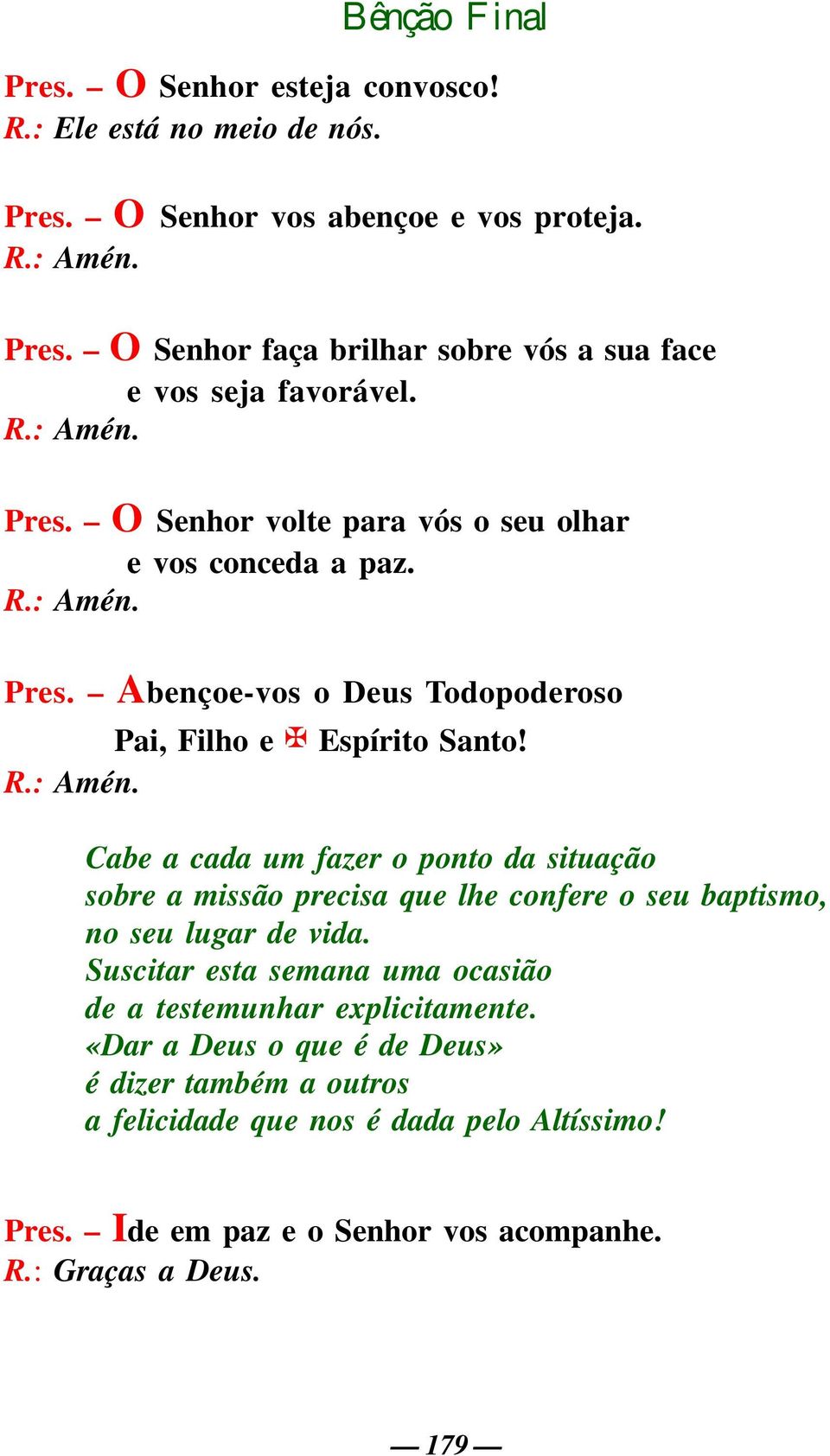 Bênção Final

Pres. – O Senhor esteja convosco!
R.: Ele está no meio de nós.

Pres. – O Senhor vos abençoe e vos proteja.
R.: Amén.

Pres. – O Senhor faça brilhar sobre vós a sua face e vos seja favorável.
R.: Amén.

Pres. – O Senhor volte para vós o seu olhar e vos conceda a paz.
R.: Amén.

Pres. – Abençoe-vos o Deus Todopoderoso Pai, Filho e ✠ Espírito Santo!
R.: Amén.

Cabe a cada um fazer o ponto da situação sobre a missão precisa que lhe confere o seu baptismo, no seu lugar de vida.
Suscitar esta semana uma ocasião de a testemunhar explicitamente.
«Dar a Deus o que é de Deus» é dizer também a outros a felicidade que nos é dada pelo Altíssimo!

Pres. – Ide em paz e o Senhor vos acompanhe.
R.: Graças a Deus.

— 179 —